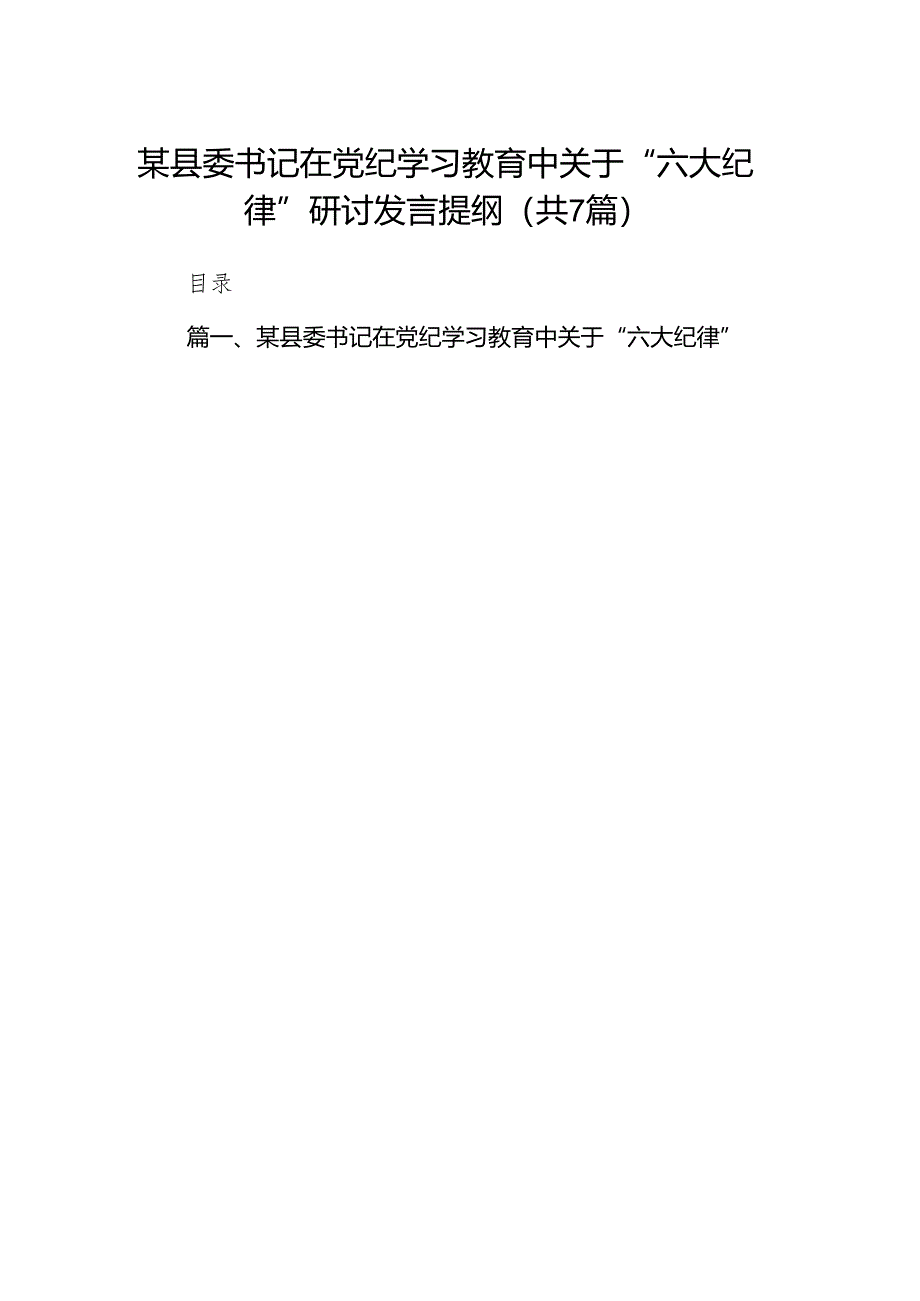 某县委书记在党纪学习教育中关于“六大纪律”研讨发言提纲（共7篇）

目录

篇一、某县委书记在党纪学习教育中关于“六大纪律”